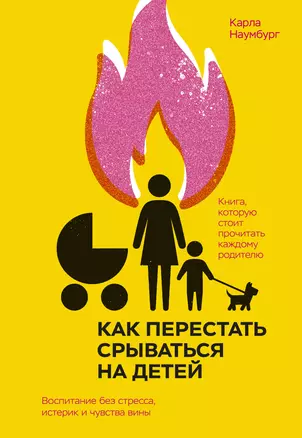 Карла Наумбург

Книга, которую стоит прочитать каждому родителю

КАК ПЕРЕСТАТЬ СРЫВАТЬСЯ НА ДЕТЕЙ

Воспитание без стресса, истерик и чувства вины